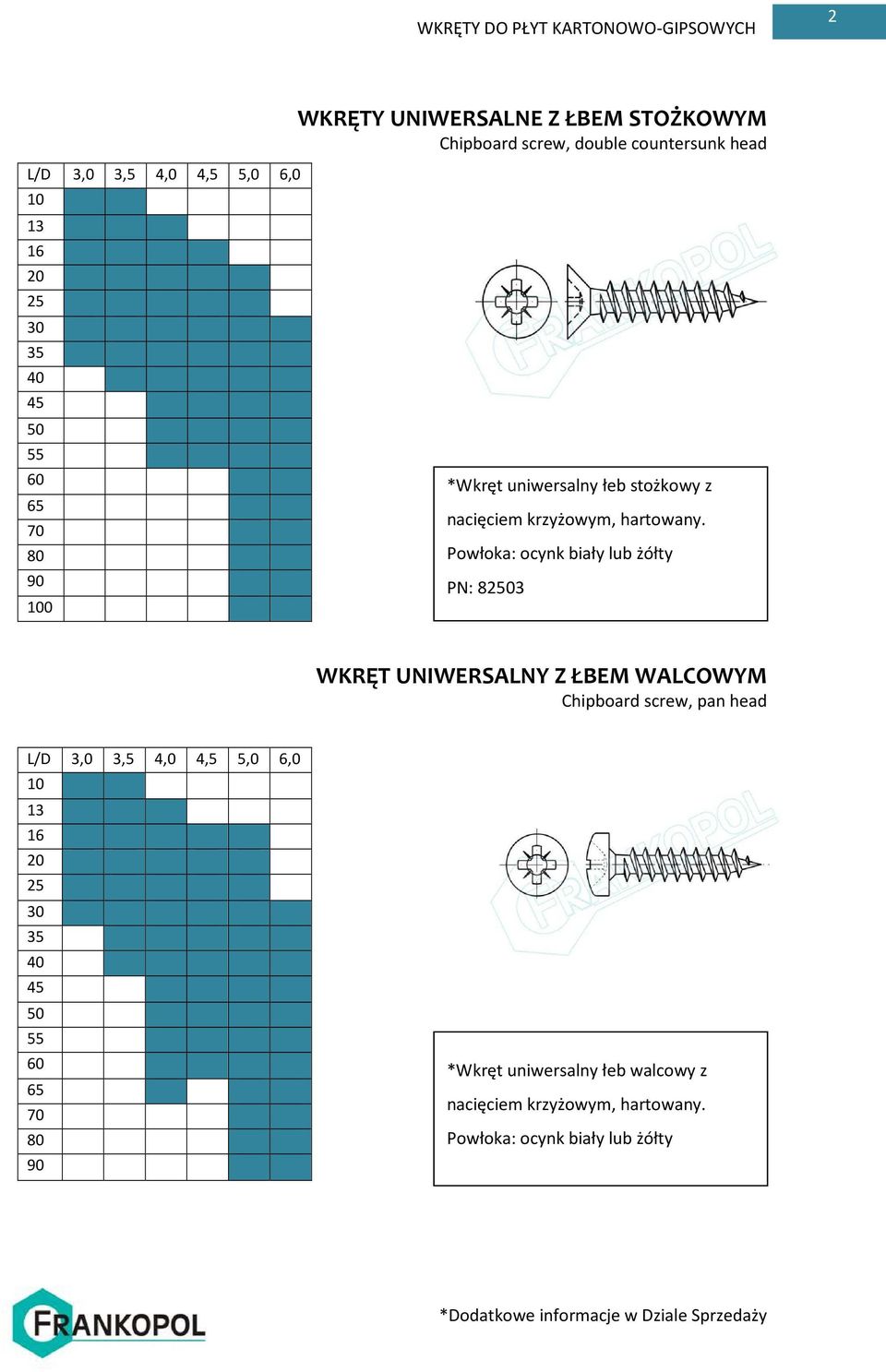 WKRĘTY DO PŁYT KARTONOWO-GIPSOWYCH

2

WKRĘTY UNIWERSALNE Z ŁBEM STOŻKOWYM
Chipboard screw, double countersunk head

| L/D | 3,0 | 3,5 | 4,0 | 4,5 | 5,0 | 6,0 |
|---|---|---|---|---|---|---|
| 10 | | | | | | |
| 13 | | | | | | |
| 16 | | | | | | |
| 20 | | | | | | |
| 25 | | | | | | |
| 30 | | | | | | |
| 35 | | | | | | |
| 40 | | | | | | |
| 45 | | | | | | |
| 50 | | | | | | |
| 55 | | | | | | |
| 60 | | | | | | |
| 65 | | | | | | |
| 70 | | | | | | |
| 80 | | | | | | |
| 90 | | | | | | |
| 100 | | | | | | |

FRANKOPOL

*Wkręt uniwersalny łeb stożkowy z nacięciem krzyżowym, hartowany.

Powłoka: ocynk biały lub żółty

PN: 82503

WKRĘT UNIWERSALNY Z ŁBEM WALCOWYM
Chipboard screw, pan head

| L/D | 3,0 | 3,5 | 4,0 | 4,5 | 5,0 | 6,0 |
|---|---|---|---|---|---|---|
| 10 | | | | | | |
| 13 | | | | | | |
| 16 | | | | | | |
| 20 | | | | | | |
| 25 | | | | | | |
| 30 | | | | | | |
| 35 | | | | | | |
| 40 | | | | | | |
| 45 | | | | | | |
| 50 | | | | | | |
| 55 | | | | | | |
| 60 | | | | | | |
| 65 | | | | | | |
| 70 | | | | | | |
| 80 | | | | | | |
| 90 | | | | | | |

FRANKOPOL

*Wkręt uniwersalny łeb walcowy z nacięciem krzyżowym, hartowany.

Powłoka: ocynk biały lub żółty

FRANKOPOL

*Dodatkowe informacje w Dziale Sprzedaży